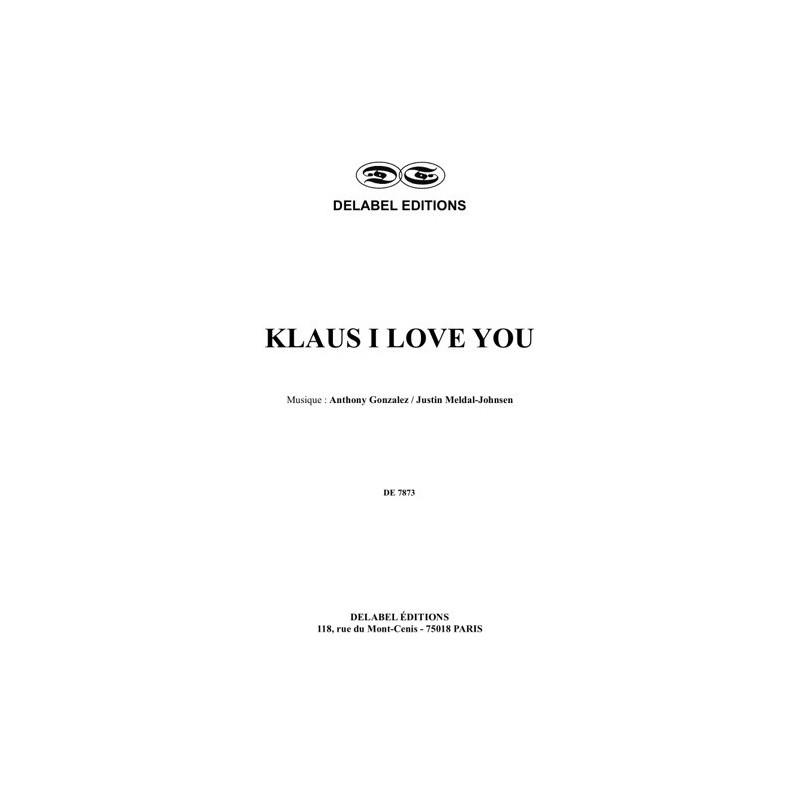 DELABEL EDITIONS

KLAUS I LOVE YOU

Musique : Anthony Gonzalez / Justin Meldal-Johnsen

DE 7873

DELABEL ÉDITIONS
118, rue du Mont-Cenis - 75018 PARIS